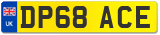 UK

DP68 ACE